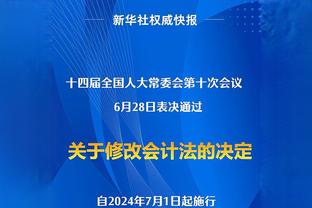 新华社权威快报

十四届全国人大常委会第十次会议
6月28日表决通过

关于修改会计法的决定

自2024年7月1日起施行